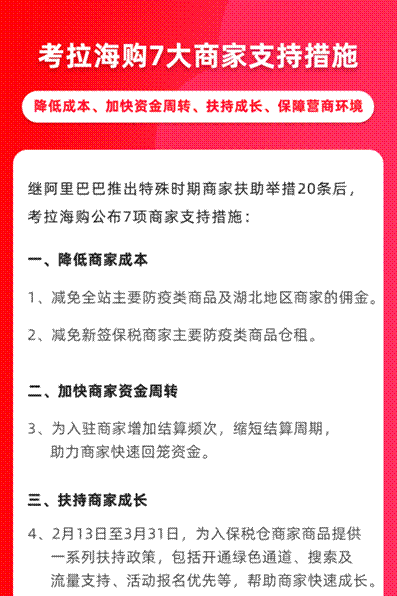 考拉海购7大商家支持措施

降低成本、加快资金周转、扶持成长、保障营商环境

继阿里巴巴推出特殊时期商家扶助举措20条后，考拉海购公布7项商家支持措施：

一、降低商家成本

1、减免全站主要防疫类商品及湖北地区商家的佣金。

2、减免新签保税商家主要防疫类商品仓租。

二、加快商家资金周转

3、为入驻商家增加结算频次，缩短结算周期，助力商家快速回笼资金。

三、扶持商家成长

4、2月13日至3月31日，为入保税仓商家商品提供一系列扶持政策，包括开通绿色通道、搜索及流量支持、活动报名优先等，帮助商家快速成长。